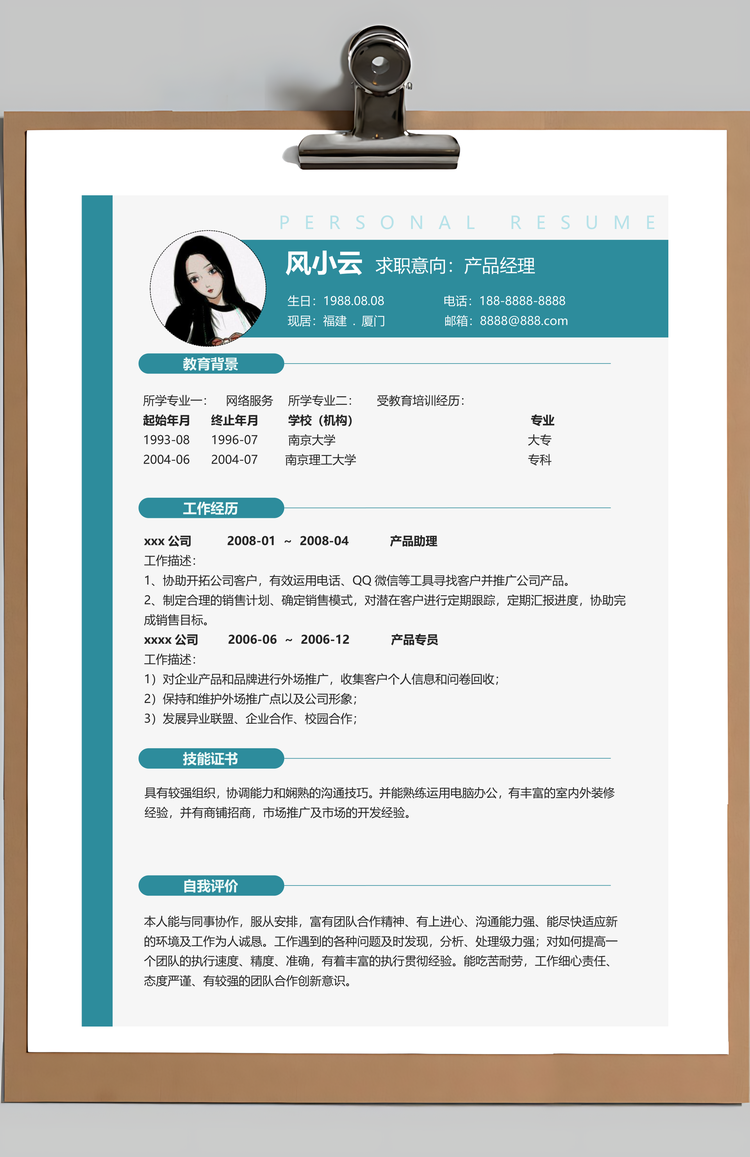 PERSONAL RESUME

风小云 求职意向：产品经理

生日：1988.08.08
电话：188-8888-8888
现居：福建．厦门
邮箱：8888@888.com

教育背景

所学专业一： 网络服务 所学专业二： 受教育培训经历：

| 起始年月 | 终止年月 | 学校（机构） | 专业 |
|---|---|---|---|
| 1993-08 | 1996-07 | 南京大学 | 大专 |
| 2004-06 | 2004-07 | 南京理工大学 | 专科 |

工作经历

xxx 公司 2008-01 ~ 2008-04 产品助理
工作描述：
1、协助开拓公司客户，有效运用电话、QQ 微信等工具寻找客户并推广公司产品。
2、制定合理的销售计划、确定销售模式，对潜在客户进行定期跟踪，定期汇报进度，协助完成销售目标。
xxxx 公司 2006-06 ~ 2006-12 产品专员
工作描述：
1）对企业产品和品牌进行外场推广，收集客户个人信息和问卷回收；
2）保持和维护外场推广点以及公司形象；
3）发展异业联盟、企业合作、校园合作；

技能证书

具有较强组织，协调能力和娴熟的沟通技巧。并能熟练运用电脑办公，有丰富的室内外装修经验，并有商铺招商，市场推广及市场的开发经验。

自我评价

本人能与同事协作，服从安排，富有团队合作精神、有上进心、沟通能力强、能尽快适应新的环境及工作为人诚恳。工作遇到的各种问题及时发现，分析、处理级力强；对如何提高一个团队的执行速度、精度、准确，有着丰富的执行贯彻经验。能吃苦耐劳，工作细心责任、态度严谨、有较强的团队合作创新意识。